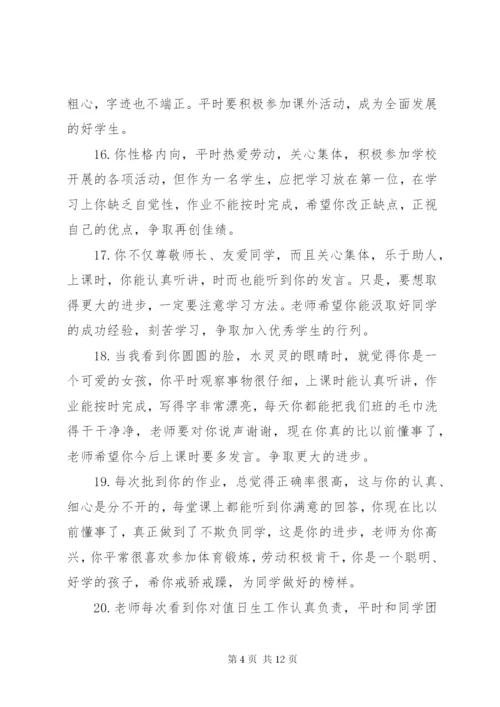 粗心，字迹也不端正。平时要积极参加课外活动，成为全面发展的好学生。

16. 你性格内向，平时热爱劳动，关心集体，积极参加学校开展的各项活动，但作为一名学生，应把学习放在第一位，在学习上你缺乏自觉性，作业不能按时完成，希望你改正缺点，正视自己的优点，争取再创佳绩。

17. 你不仅尊敬师长、友爱同学，而且关心集体，乐于助人，上课时，你能认真听讲，时而也能听到你的发言。只是，要想取得更大的进步，一定要注意学习方法。老师希望你能汲取好同学的成功经验，刻苦学习，争取加入优秀学生的行列。

18. 当我看到你圆圆的脸，水灵灵的眼睛时，就觉得你是一个可爱的女孩，你平时观察事物很仔细，上课时能认真听讲，作业能按时完成，写得字非常漂亮，每天你都能把我们班的毛巾洗得干干净净，老师要对你说声谢谢，现在你真的比以前懂事了，老师希望你今后上课时要多发言。争取更大的进步。

19. 每次批到你的作业，总觉得正确率很高，这与你的认真、细心是分不开的，每堂课上都能听到你满意的回答，你现在比以前懂事了，真正做到了不欺负同学，这是你的进步，老师为你高兴，你平常很喜欢参加体育锻炼，劳动积极肯干，你是一个聪明、好学的孩子，希你戒骄戒躁，为同学做好的榜样。

20. 老师每次看到你对值日生工作认真负责，平时和同学团

第 4 页 共 12 页